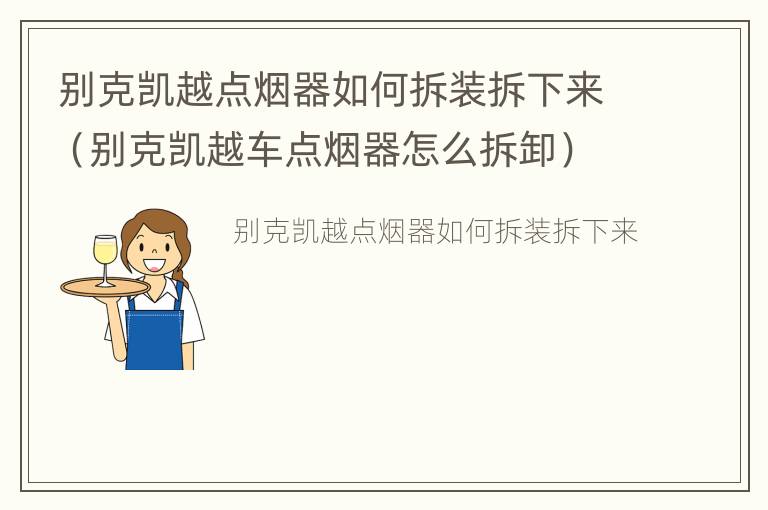 别克凯越点烟器如何拆装拆下来（别克凯越车点烟器怎么拆卸）

别克凯越点烟器如何拆装拆下来